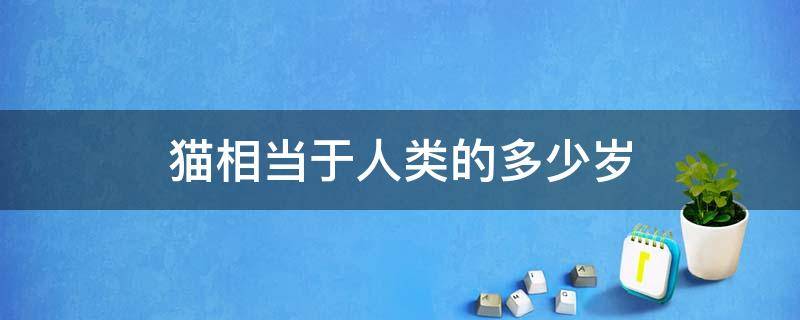 猫相当于人类的多少岁